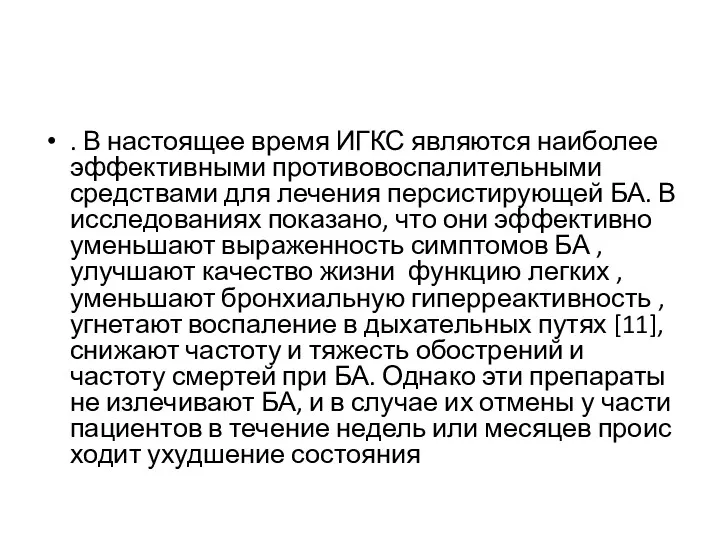 • . В настоящее время ИГКС являются наиболее эффективными противовоспалительными средствами для лечения персистирующей БА. В исследованиях показано, что они эффективно уменьшают выраженность симптомов БА , улучшают качество жизни функцию легких , уменьшают бронхиальную гиперреактивность , угнетают воспаление в дыхательных путях [11], снижают частоту и тяжесть обострений и частоту смертей при БА. Однако эти препараты не излечивают БА, и в случае их отмены у части пациентов в течение недель или месяцев проис ходит ухудшение состояния